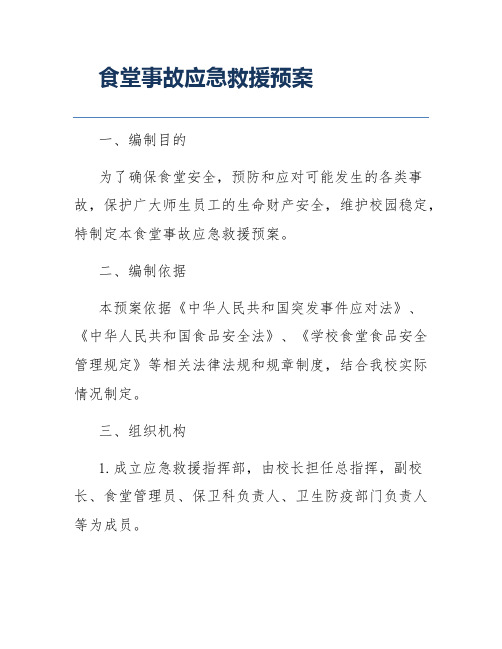 食堂事故应急救援预案

一、编制目的

为了确保食堂安全，预防和应对可能发生的各类事故，保护广大师生员工的生命财产安全，维护校园稳定，特制定本食堂事故应急救援预案。

二、编制依据

本预案依据《中华人民共和国突发事件应对法》、《中华人民共和国食品安全法》、《学校食堂食品安全管理规定》等相关法律法规和规章制度，结合我校实际情况制定。

三、组织机构

1. 成立应急救援指挥部，由校长担任总指挥，副校长、食堂管理员、保卫科负责人、卫生防疫部门负责人等为成员。